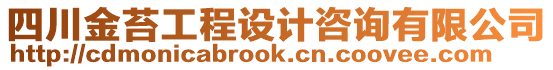 四川金苔工程设计咨询有限公司
http://cdmonicabrook.cn.coovee.com